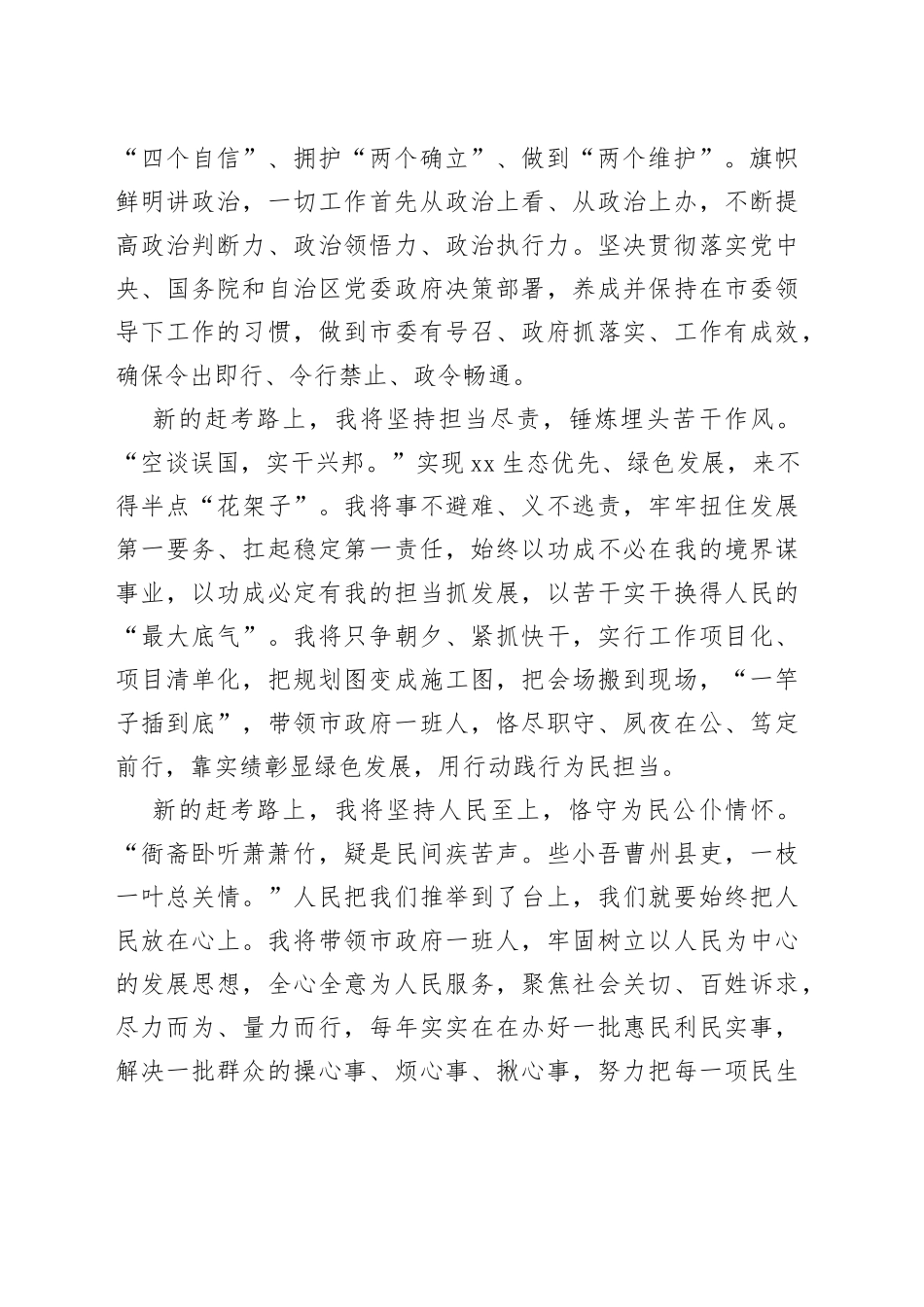 “四个自信”、拥护“两个确立”、做到“两个维护”。旗帜鲜明讲政治，一切工作首先从政治上看、从政治上办，不断提高政治判断力、政治领悟力、政治执行力。坚决贯彻落实党中央、国务院和自治区党委政府决策部署，养成并保持在市委领导下工作的习惯，做到市委有号召、政府抓落实、工作有成效，确保令出即行、令行禁止、政令畅通。

新的赶考路上，我将坚持担当尽责，锤炼埋头苦干作风。“空谈误国，实干兴邦。”实现xx生态优先、绿色发展，来不得半点“花架子”。我将事不避难、义不逃责，牢牢扭住发展第一要务、扛起稳定第一责任，始终以功成不必在我的境界谋事业，以功成必定有我的担当抓发展，以苦干实干换得人民的“最大底气”。我将只争朝夕、紧抓快干，实行工作项目化、项目清单化，把规划图变成施工图，把会场搬到现场，“一竿子插到底”，带领市政府一班人，恪尽职守、夙夜在公、笃定前行，靠实绩彰显绿色发展，用行动践行为民担当。

新的赶考路上，我将坚持人民至上，恪守为民公仆情怀。“衙斋卧听萧萧竹，疑是民间疾苦声。些小吾曹州县吏，一枝一叶总关情。”人民把我们推举到了台上，我们就要始终把人民放在心上。我将带领市政府一班人，牢固树立以人民为中心的发展思想，全心全意为人民服务，聚焦社会关切、百姓诉求，尽力而为、量力而行，每年实实在在办好一批惠民利民实事，解决一批群众的操心事、烦心事、揪心事，努力把每一项民生